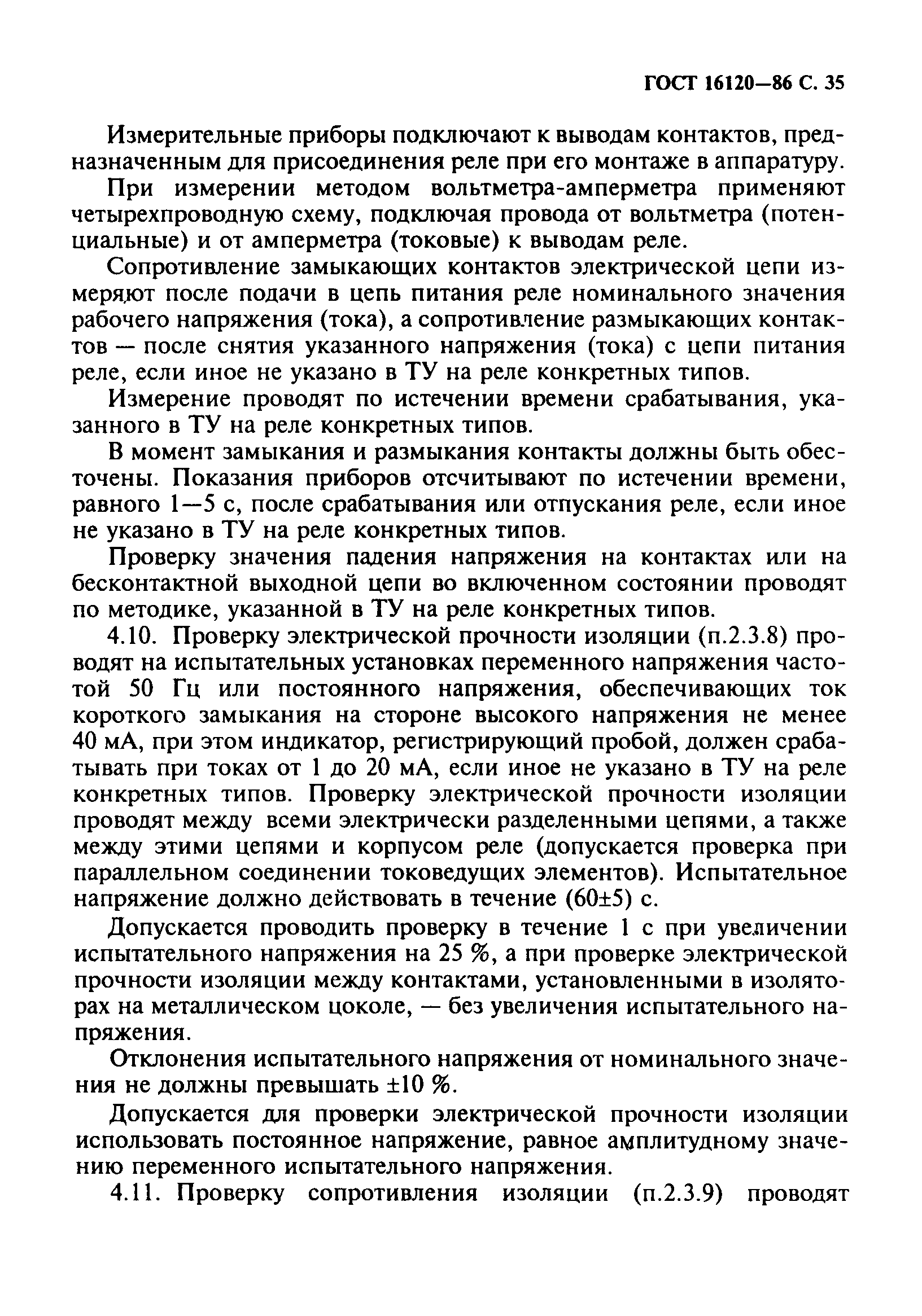 ГОСТ 16120—86 С. 35

Измерительные приборы подключают к выводам контактов, предназначенным для присоединения реле при его монтаже в аппаратуру.

При измерении методом вольтметра-амперметра применяют четырехпроводную схему, подключая провода от вольтметра (потенциальные) и от амперметра (токовые) к выводам реле.

Сопротивление замыкающих контактов электрической цепи измеряют после подачи в цепь питания реле номинального значения рабочего напряжения (тока), а сопротивление размыкающих контактов — после снятия указанного напряжения (тока) с цепи питания реле, если иное не указано в ТУ на реле конкретных типов.

Измерение проводят по истечении времени срабатывания, указанного в ТУ на реле конкретных типов.

В момент замыкания и размыкания контакты должны быть обесточены. Показания приборов отсчитывают по истечении времени, равного 1—5 с, после срабатывания или отпускания реле, если иное не указано в ТУ на реле конкретных типов.

Проверку значения падения напряжения на контактах или на бесконтактной выходной цепи во включенном состоянии проводят по методике, указанной в ТУ на реле конкретных типов.

4.10. Проверку электрической прочности изоляции (п.2.3.8) проводят на испытательных установках переменного напряжения частотой 50 Гц или постоянного напряжения, обеспечивающих ток короткого замыкания на стороне высокого напряжения не менее 40 мА, при этом индикатор, регистрирующий пробой, должен срабатывать при токах от 1 до 20 мА, если иное не указано в ТУ на реле конкретных типов. Проверку электрической прочности изоляции проводят между всеми электрически разделенными цепями, а также между этими цепями и корпусом реле (допускается проверка при параллельном соединении токоведущих элементов). Испытательное напряжение должно действовать в течение (60±5) с.

Допускается проводить проверку в течение 1 с при увеличении испытательного напряжения на 25 %, а при проверке электрической прочности изоляции между контактами, установленными в изоляторах на металлическом цоколе, — без увеличения испытательного напряжения.

Отклонения испытательного напряжения от номинального значения не должны превышать ±10 %.

Допускается для проверки электрической прочности изоляции использовать постоянное напряжение, равное амплитудному значению переменного испытательного напряжения.

4.11. Проверку сопротивления изоляции (п.2.3.9) проводят